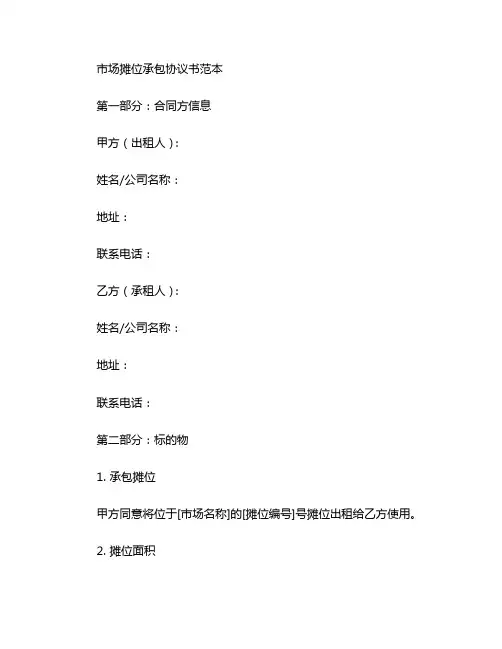 市场摊位承包协议书范本

第一部分：合同方信息

甲方（出租人）：

姓名/公司名称：

地址：

联系电话：

乙方（承租人）：

姓名/公司名称：

地址：

联系电话：

第二部分：标的物

1. 承包摊位

甲方同意将位于[市场名称]的[摊位编号]号摊位出租给乙方使用。

2. 摊位面积